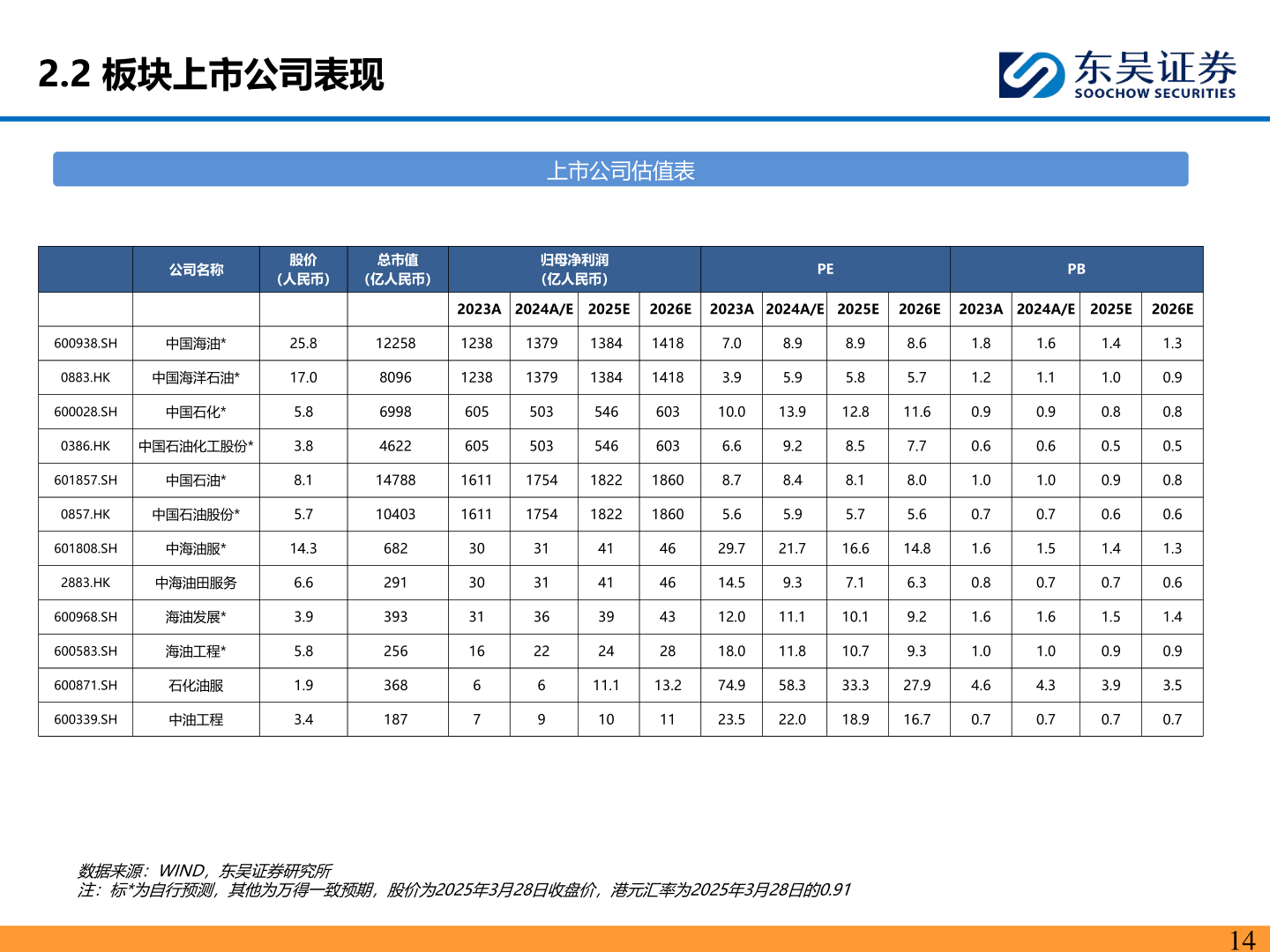 2.2 板块上市公司表现

东吴证券
SOOCHOW SECURITIES

上市公司估值表

| | 公司名称 | 股价（人民币） | 总市值（亿人民币） | 归母净利润（亿人民币） | | | | PE | | | | PB | | | |
|---|---|---|---|---|---|---|---|---|---|---|---|---|---|---|---|
| | | | | 2023A | 2024A/E | 2025E | 2026E | 2023A | 2024A/E | 2025E | 2026E | 2023A | 2024A/E | 2025E | 2026E |
| 600938.SH | 中国海油* | 25.8 | 12258 | 1238 | 1379 | 1384 | 1418 | 7.0 | 8.9 | 8.9 | 8.6 | 1.8 | 1.6 | 1.4 | 1.3 |
| 0883.HK | 中国海洋石油* | 17.0 | 8096 | 1238 | 1379 | 1384 | 1418 | 3.9 | 5.9 | 5.8 | 5.7 | 1.2 | 1.1 | 1.0 | 0.9 |
| 600028.SH | 中国石化* | 5.8 | 6998 | 605 | 503 | 546 | 603 | 10.0 | 13.9 | 12.8 | 11.6 | 0.9 | 0.9 | 0.8 | 0.8 |
| 0386.HK | 中国石油化工股份* | 3.8 | 4622 | 605 | 503 | 546 | 603 | 6.6 | 9.2 | 8.5 | 7.7 | 0.6 | 0.6 | 0.5 | 0.5 |
| 601857.SH | 中国石油* | 8.1 | 14788 | 1611 | 1754 | 1822 | 1860 | 8.7 | 8.4 | 8.1 | 8.0 | 1.0 | 1.0 | 0.9 | 0.8 |
| 0857.HK | 中国石油股份* | 5.7 | 10403 | 1611 | 1754 | 1822 | 1860 | 5.6 | 5.9 | 5.7 | 5.6 | 0.7 | 0.7 | 0.6 | 0.6 |
| 601808.SH | 中海油服* | 14.3 | 682 | 30 | 31 | 41 | 46 | 29.7 | 21.7 | 16.6 | 14.8 | 1.6 | 1.5 | 1.4 | 1.3 |
| 2883.HK | 中海油田服务 | 6.6 | 291 | 30 | 31 | 41 | 46 | 14.5 | 9.3 | 7.1 | 6.3 | 0.8 | 0.7 | 0.7 | 0.6 |
| 600968.SH | 海油发展* | 3.9 | 393 | 31 | 36 | 39 | 43 | 12.0 | 11.1 | 10.1 | 9.2 | 1.6 | 1.6 | 1.5 | 1.4 |
| 600583.SH | 海油工程* | 5.8 | 256 | 16 | 22 | 24 | 28 | 18.0 | 11.8 | 10.7 | 9.3 | 1.0 | 1.0 | 0.9 | 0.9 |
| 600871.SH | 石化油服 | 1.9 | 368 | 6 | 6 | 11.1 | 13.2 | 74.9 | 58.3 | 33.3 | 27.9 | 4.6 | 4.3 | 3.9 | 3.5 |
| 600339.SH | 中油工程 | 3.4 | 187 | 7 | 9 | 10 | 11 | 23.5 | 22.0 | 18.9 | 16.7 | 0.7 | 0.7 | 0.7 | 0.7 |

数据来源：WIND，东吴证券研究所
注：标*为自行预测，其他为万得一致预期，股价为2025年3月28日收盘价，港元汇率为2025年3月28日的0.91

14